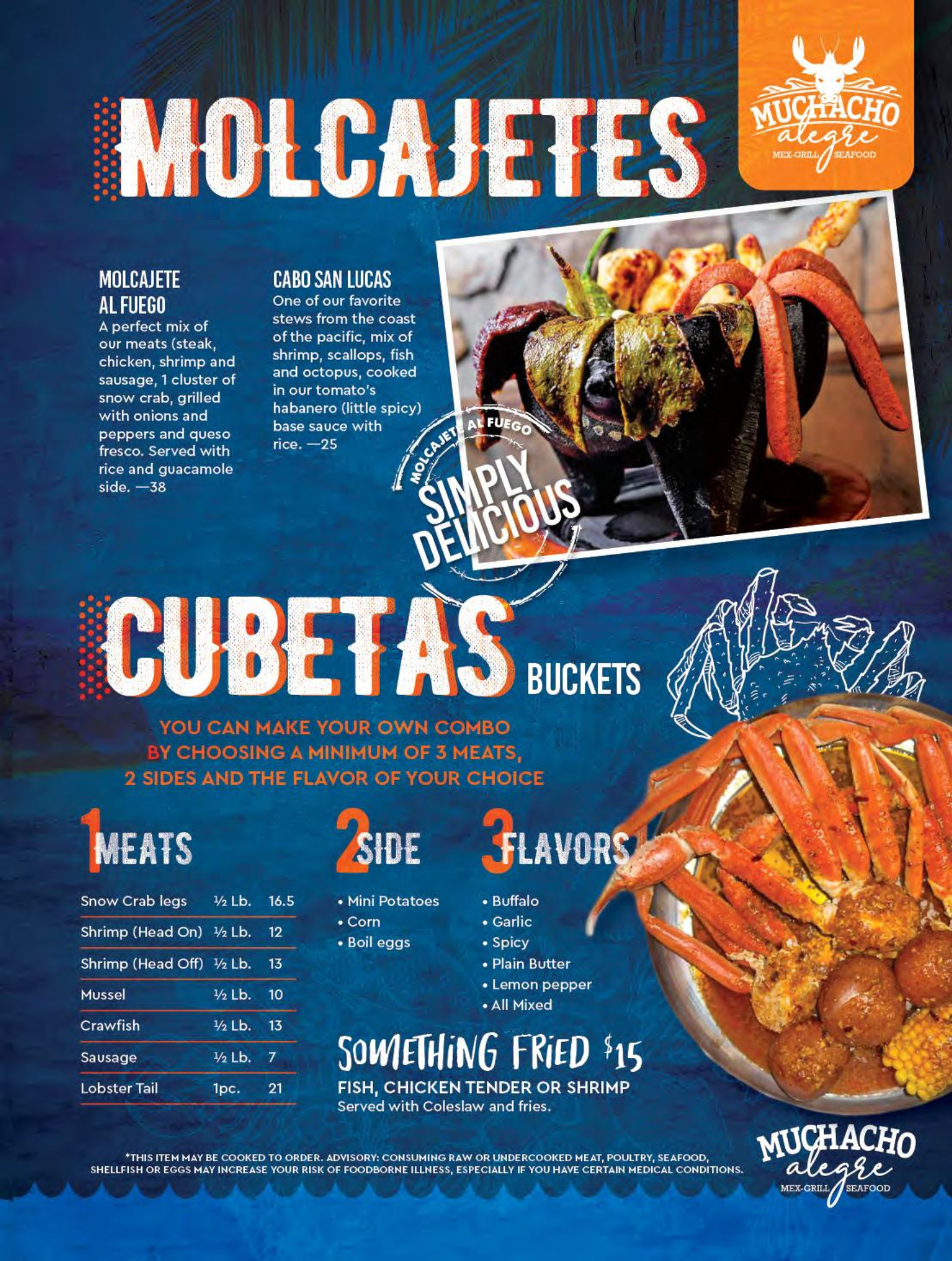 MOLCAJETES

MUCHACHO alegre
MEX-GRILL SEAFOOD

MOLCAJETE AL FUEGO
A perfect mix of our meats (steak, chicken, shrimp and sausage, 1 cluster of snow crab, grilled with onions and peppers and queso fresco. Served with rice and guacamole side. —38

CABO SAN LUCAS
One of our favorite stews from the coast of the pacific, mix of shrimp, scallops, fish and octopus, cooked in our tomato's habanero (little spicy) base sauce with rice. —25

MOLCAJETE AL FUEGO
SIMPLY DELICIOUS

CUBETAS BUCKETS

YOU CAN MAKE YOUR OWN COMBO BY CHOOSING A MINIMUM OF 3 MEATS, 2 SIDES AND THE FLAVOR OF YOUR CHOICE

1 MEATS

| Snow Crab legs | ½ Lb. | 16.5 |
|---|---|---|
| Shrimp (Head On) | ½ Lb. | 12 |
| Shrimp (Head Off) | ½ Lb. | 13 |
| Mussel | ½ Lb. | 10 |
| Crawfish | ½ Lb. | 13 |
| Sausage | ½ Lb. | 7 |
| Lobster Tail | 1pc. | 21 |

2 SIDE
• Mini Potatoes
• Corn
• Boil eggs

3 FLAVORS
• Buffalo
• Garlic
• Spicy
• Plain Butter
• Lemon pepper
• All Mixed

SOMETHING FRIED $15
FISH, CHICKEN TENDER OR SHRIMP
Served with Coleslaw and fries.

*THIS ITEM MAY BE COOKED TO ORDER. ADVISORY: CONSUMING RAW OR UNDERCOOKED MEAT, POULTRY, SEAFOOD, SHELLFISH OR EGGS MAY INCREASE YOUR RISK OF FOODBORNE ILLNESS, ESPECIALLY IF YOU HAVE CERTAIN MEDICAL CONDITIONS.

MUCHACHO alegre
MEX-GRILL SEAFOOD